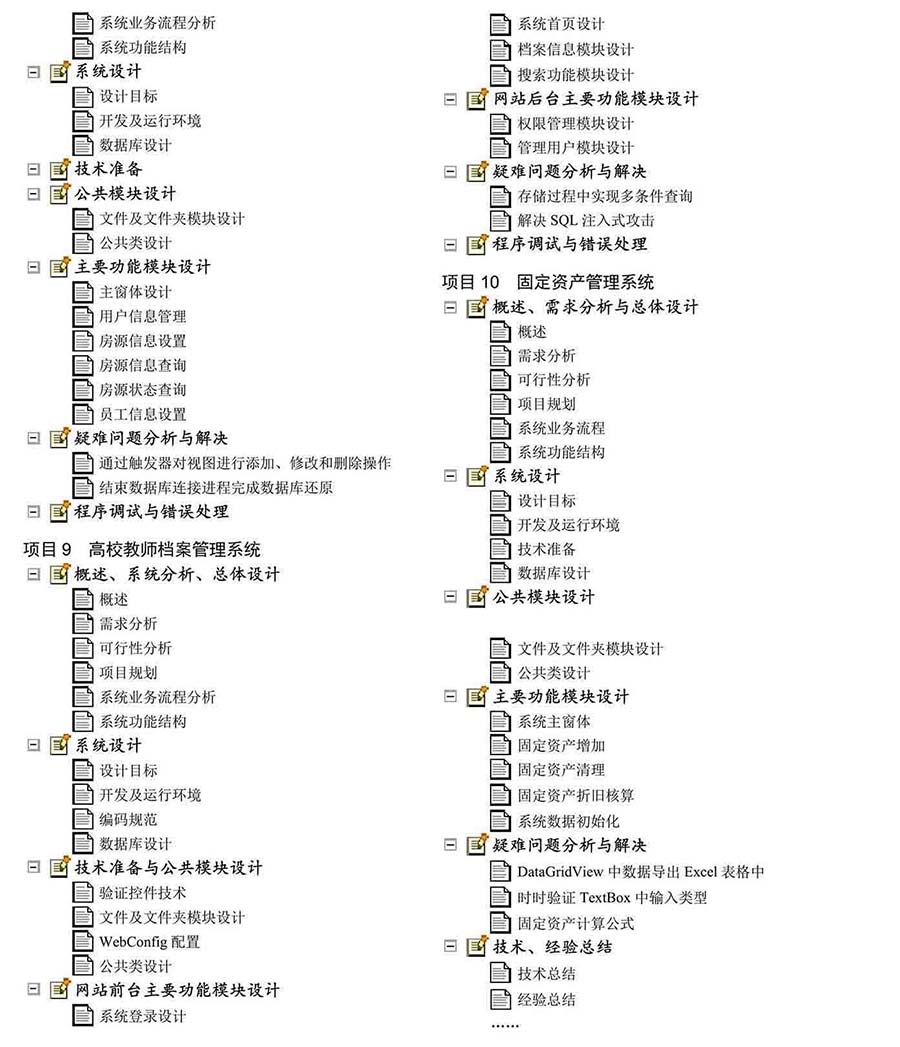 系统业务流程分析
系统功能结构
系统设计
设计目标
开发及运行环境
数据库设计
技术准备
公共模块设计
文件及文件夹模块设计
公共类设计
主要功能模块设计
主窗体设计
用户信息管理
房源信息设置
房源信息查询
房源状态查询
员工信息设置
疑难问题分析与解决
通过触发器对视图进行添加、修改和删除操作
结束数据库连接进程完成数据库还原
程序调试与错误处理

项目 9 高校教师档案管理系统
概述、系统分析、总体设计
概述
需求分析
可行性分析
项目规划
系统业务流程分析
系统功能结构
系统设计
设计目标
开发及运行环境
编码规范
数据库设计
技术准备与公共模块设计
验证控件技术
文件及文件夹模块设计
WebConfig 配置
公共类设计
网站前台主要功能模块设计
系统登录设计

系统首页设计
档案信息模块设计
搜索功能模块设计
网站后台主要功能模块设计
权限管理模块设计
管理用户模块设计
疑难问题分析与解决
存储过程中实现多条件查询
解决 SQL 注入式攻击
程序调试与错误处理

项目 10 固定资产管理系统
概述、需求分析与总体设计
概述
需求分析
可行性分析
项目规划
系统业务流程
系统功能结构
系统设计
设计目标
开发及运行环境
技术准备
数据库设计
公共模块设计
文件及文件夹模块设计
公共类设计
主要功能模块设计
系统主窗体
固定资产增加
固定资产清理
固定资产折旧核算
系统数据初始化
疑难问题分析与解决
DataGridView 中数据导出 Excel 表格中
时时验证 TextBox 中输入类型
固定资产计算公式
技术、经验总结
技术总结
经验总结
……